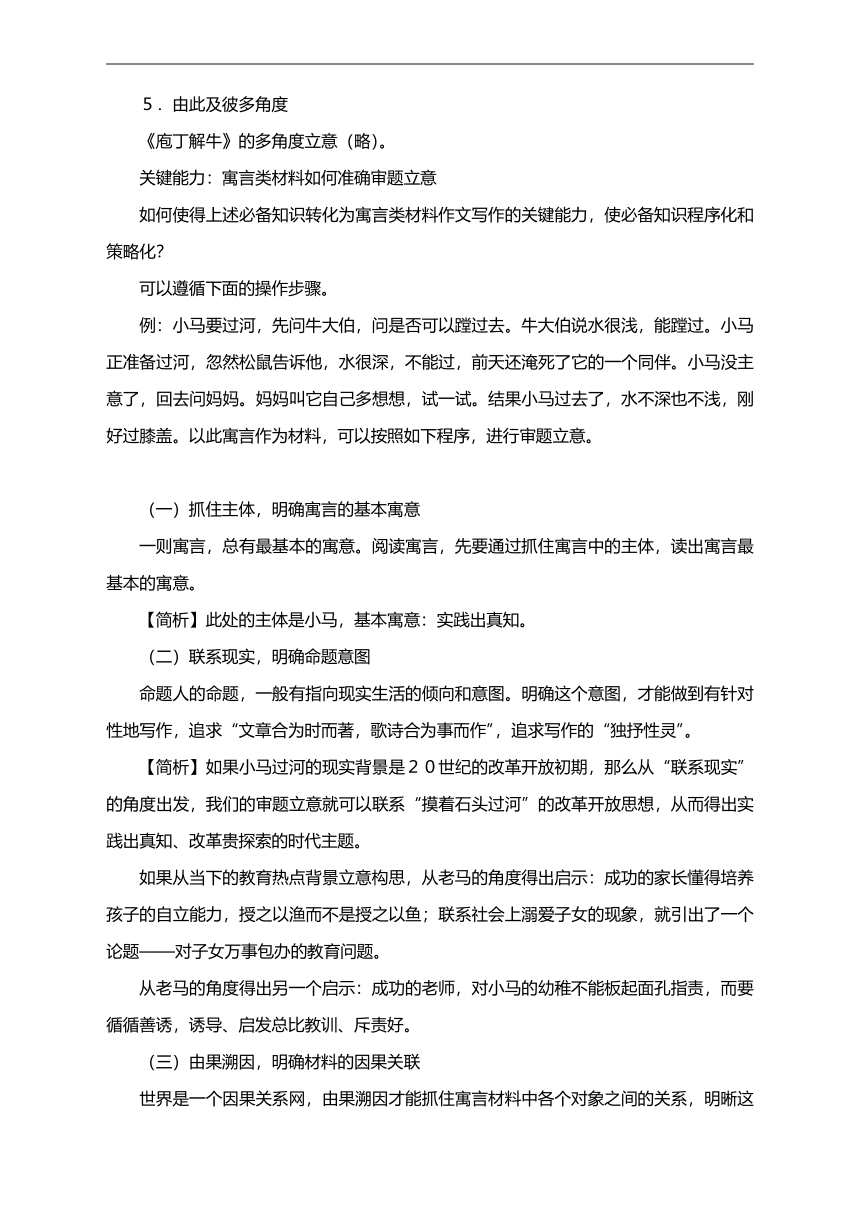 5．由此及彼多角度

《庖丁解牛》的多角度立意（略）。

关键能力：寓言类材料如何准确审题立意

如何使得上述必备知识转化为寓言类材料作文写作的关键能力，使必备知识程序化和策略化？

可以遵循下面的操作步骤。

例：小马要过河，先问牛大伯，问是否可以蹚过去。牛大伯说水很浅，能蹚过。小马正准备过河，忽然松鼠告诉他，水很深，不能过，前天还淹死了它的一个同伴。小马没主意了，回去问妈妈。妈妈叫它自己多想想，试一试。结果小马过去了，水不深也不浅，刚好过膝盖。以此寓言作为材料，可以按照如下程序，进行审题立意。

（一）抓住主体，明确寓言的基本寓意

一则寓言，总有最基本的寓意。阅读寓言，先要通过抓住寓言中的主体，读出寓言最基本的寓意。

【简析】此处的主体是小马，基本寓意：实践出真知。

（二）联系现实，明确命题意图

命题人的命题，一般有指向现实生活的倾向和意图。明确这个意图，才能做到有针对性地写作，追求“文章合为时而著，歌诗合为事而作”，追求写作的“独抒性灵”。

【简析】如果小马过河的现实背景是20世纪的改革开放初期，那么从“联系现实”的角度出发，我们的审题立意就可以联系“摸着石头过河”的改革开放思想，从而得出实践出真知、改革贵探索的时代主题。

如果从当下的教育热点背景立意构思，从老马的角度得出启示：成功的家长懂得培养孩子的自立能力，授之以渔而不是授之以鱼；联系社会上溺爱子女的现象，就引出了一个论题——对子女万事包办的教育问题。

从老马的角度得出另一个启示：成功的老师，对小马的幼稚不能板起面孔指责，而要循循善诱，诱导、启发总比教训、斥责好。

（三）由果溯因，明确材料的因果关联

世界是一个因果关系网，由果溯因才能抓住寓言材料中各个对象之间的关系，明晰这